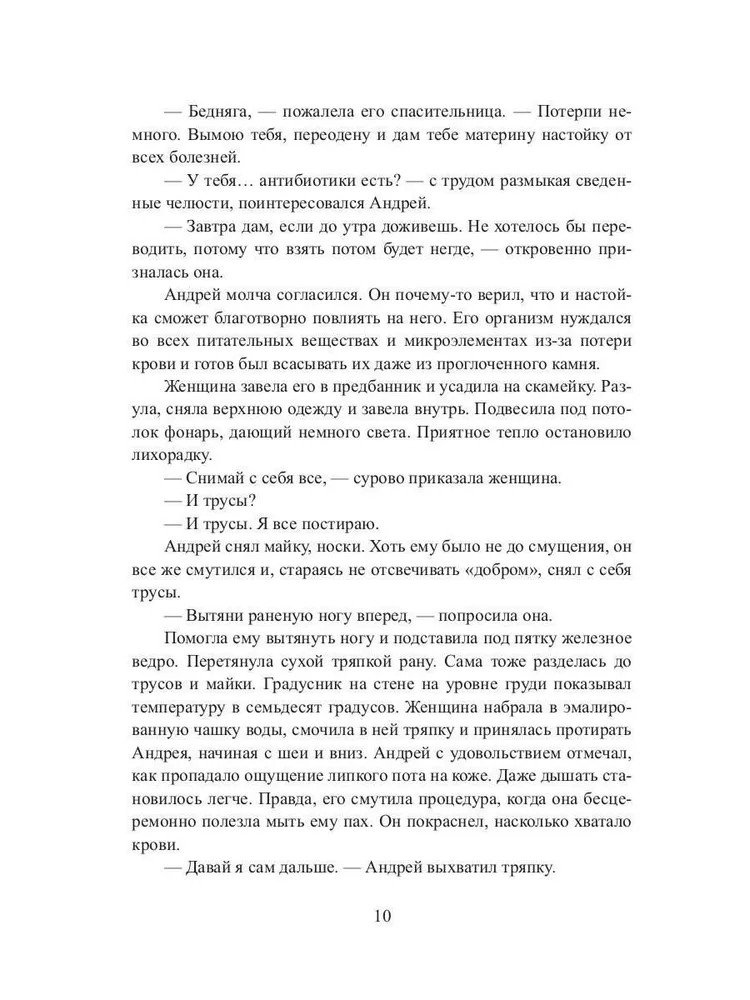 — Бедняга, — пожалела его спасительница. — Потерпи немного. Вымою тебя, переодену и дам тебе материну настойку от всех болезней.

— У тебя… антибиотики есть? — с трудом размыкая сведенные челюсти, поинтересовался Андрей.

— Завтра дам, если до утра доживешь. Не хотелось бы переводить, потому что взять потом будет негде, — откровенно призналась она.

Андрей молча согласился. Он почему-то верил, что и настойка сможет благотворно повлиять на него. Его организм нуждался во всех питательных веществах и микроэлементах из-за потери крови и готов был всасывать их даже из проглоченного камня.

Женщина завела его в предбанник и усадила на скамейку. Разула, сняла верхнюю одежду и завела внутрь. Подвесила под потолок фонарь, дающий немного света. Приятное тепло остановило лихорадку.

— Снимай с себя все, — сурово приказала женщина.

— И трусы?

— И трусы. Я все постираю.

Андрей снял майку, носки. Хоть ему было не до смущения, он все же смутился и, стараясь не отсвечивать «добром», снял с себя трусы.

— Вытяни раненую ногу вперед, — попросила она.

Помогла ему вытянуть ногу и подставила под пятку железное ведро. Перетянула сухой тряпкой рану. Сама тоже разделась до трусов и майки. Градусник на стене на уровне груди показывал температуру в семьдесят градусов. Женщина набрала в эмалированную чашку воды, смочила в ней тряпку и принялась протирать Андрея, начиная с шеи и вниз. Андрей с удовольствием отмечал, как пропадало ощущение липкого пота на коже. Даже дышать становилось легче. Правда, его смутила процедура, когда она бесцеремонно полезла мыть ему пах. Он покраснел, насколько хватало крови.

— Давай я сам дальше. — Андрей выхватил тряпку.

10